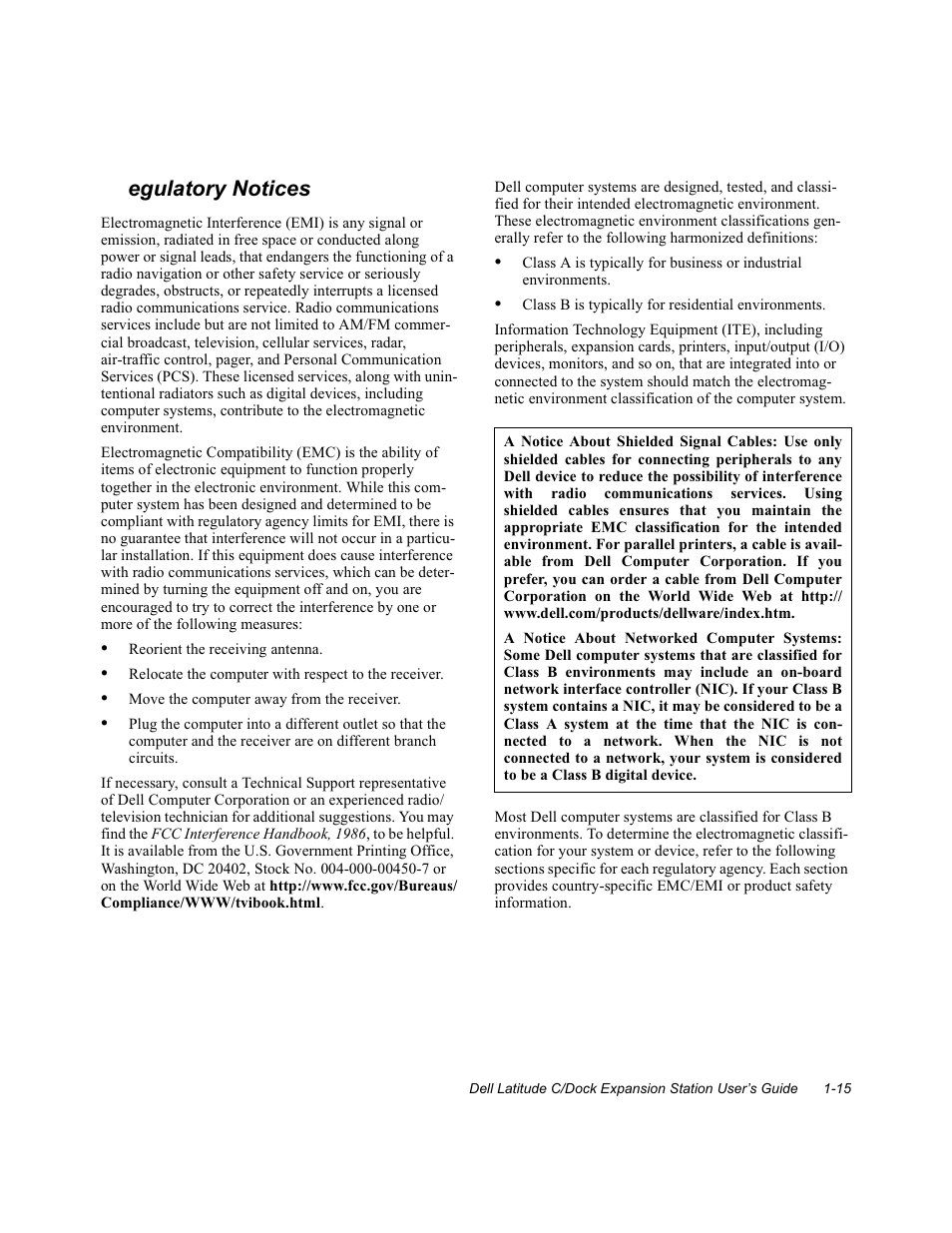 egulatory Notices

Electromagnetic Interference (EMI) is any signal or emission, radiated in free space or conducted along power or signal leads, that endangers the functioning of a radio navigation or other safety service or seriously degrades, obstructs, or repeatedly interrupts a licensed radio communications service. Radio communications services include but are not limited to AM/FM commercial broadcast, television, cellular services, radar, air-traffic control, pager, and Personal Communication Services (PCS). These licensed services, along with unintentional radiators such as digital devices, including computer systems, contribute to the electromagnetic environment.

Electromagnetic Compatibility (EMC) is the ability of items of electronic equipment to function properly together in the electronic environment. While this computer system has been designed and determined to be compliant with regulatory agency limits for EMI, there is no guarantee that interference will not occur in a particular installation. If this equipment does cause interference with radio communications services, which can be determined by turning the equipment off and on, you are encouraged to try to correct the interference by one or more of the following measures:

• Reorient the receiving antenna.

• Relocate the computer with respect to the receiver.

• Move the computer away from the receiver.

• Plug the computer into a different outlet so that the computer and the receiver are on different branch circuits.

If necessary, consult a Technical Support representative of Dell Computer Corporation or an experienced radio/television technician for additional suggestions. You may find the FCC Interference Handbook, 1986, to be helpful. It is available from the U.S. Government Printing Office, Washington, DC 20402, Stock No. 004-000-00450-7 or on the World Wide Web at http://www.fcc.gov/Bureaus/Compliance/WWW/tvibook.html.

Dell computer systems are designed, tested, and classified for their intended electromagnetic environment. These electromagnetic environment classifications generally refer to the following harmonized definitions:

• Class A is typically for business or industrial environments.

• Class B is typically for residential environments.

Information Technology Equipment (ITE), including peripherals, expansion cards, printers, input/output (I/O) devices, monitors, and so on, that are integrated into or connected to the system should match the electromagnetic environment classification of the computer system.

A Notice About Shielded Signal Cables: Use only shielded cables for connecting peripherals to any Dell device to reduce the possibility of interference with radio communications services. Using shielded cables ensures that you maintain the appropriate EMC classification for the intended environment. For parallel printers, a cable is available from Dell Computer Corporation. If you prefer, you can order a cable from Dell Computer Corporation on the World Wide Web at http://www.dell.com/products/dellware/index.htm.

A Notice About Networked Computer Systems: Some Dell computer systems that are classified for Class B environments may include an on-board network interface controller (NIC). If your Class B system contains a NIC, it may be considered to be a Class A system at the time that the NIC is connected to a network. When the NIC is not connected to a network, your system is considered to be a Class B digital device.

Most Dell computer systems are classified for Class B environments. To determine the electromagnetic classification for your system or device, refer to the following sections specific for each regulatory agency. Each section provides country-specific EMC/EMI or product safety information.

Dell Latitude C/Dock Expansion Station User's Guide 1-15